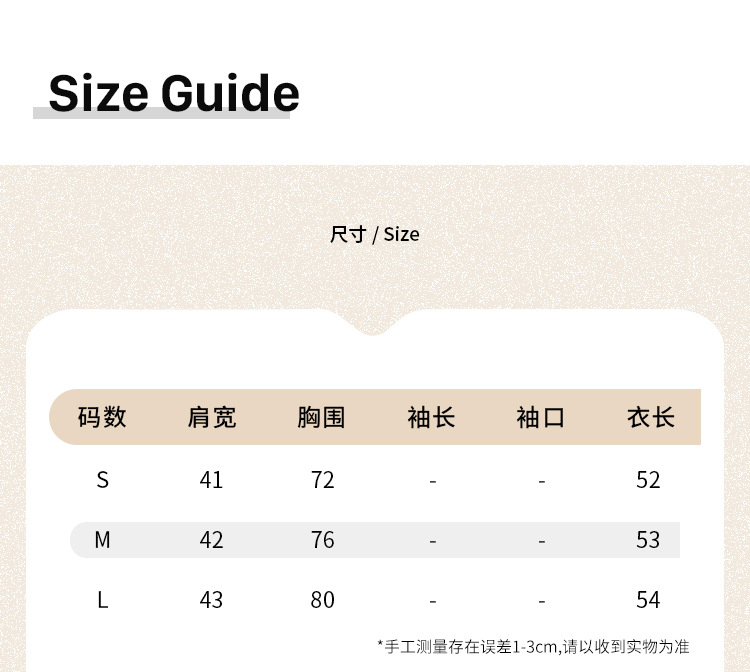 Size Guide

尺寸 / Size

| 码数 | 肩宽 | 胸围 | 袖长 | 袖口 | 衣长 |
|---|---|---|---|---|---|
| S | 41 | 72 | - | - | 52 |
| M | 42 | 76 | - | - | 53 |
| L | 43 | 80 | - | - | 54 |

*手工测量存在误差1-3cm,请以收到实物为准